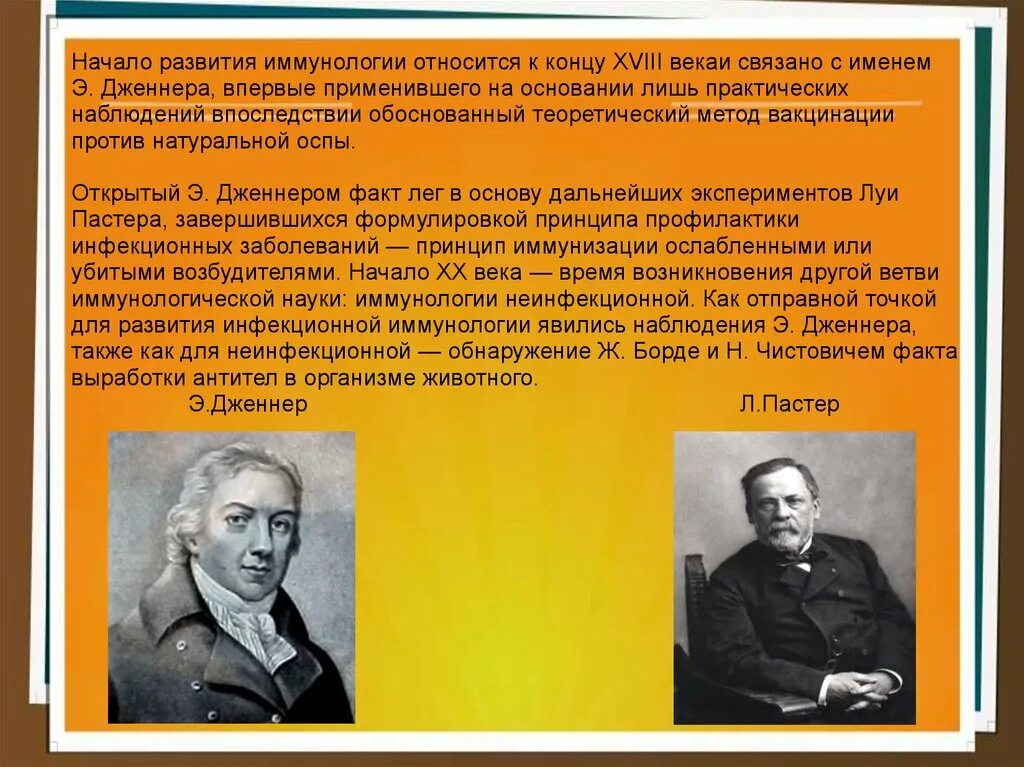 Начало развития иммунологии относится к концу XVIII векаи связано с именем Э. Дженнера, впервые применившего на основании лишь практических наблюдений впоследствии обоснованный теоретический метод вакцинации против натуральной оспы.

Открытый Э. Дженнером факт лег в основу дальнейших экспериментов Луи Пастера, завершившихся формулировкой принципа профилактики инфекционных заболеваний — принцип иммунизации ослабленными или убитыми возбудителями. Начало XX века — время возникновения другой ветви иммунологической науки: иммунологии неинфекционной. Как отправной точкой для развития инфекционной иммунологии явились наблюдения Э. Дженнера, также как для неинфекционной — обнаружение Ж. Борде и Н. Чистовичем факта выработки антител в организме животного.

Э.Дженнер

Л.Пастер